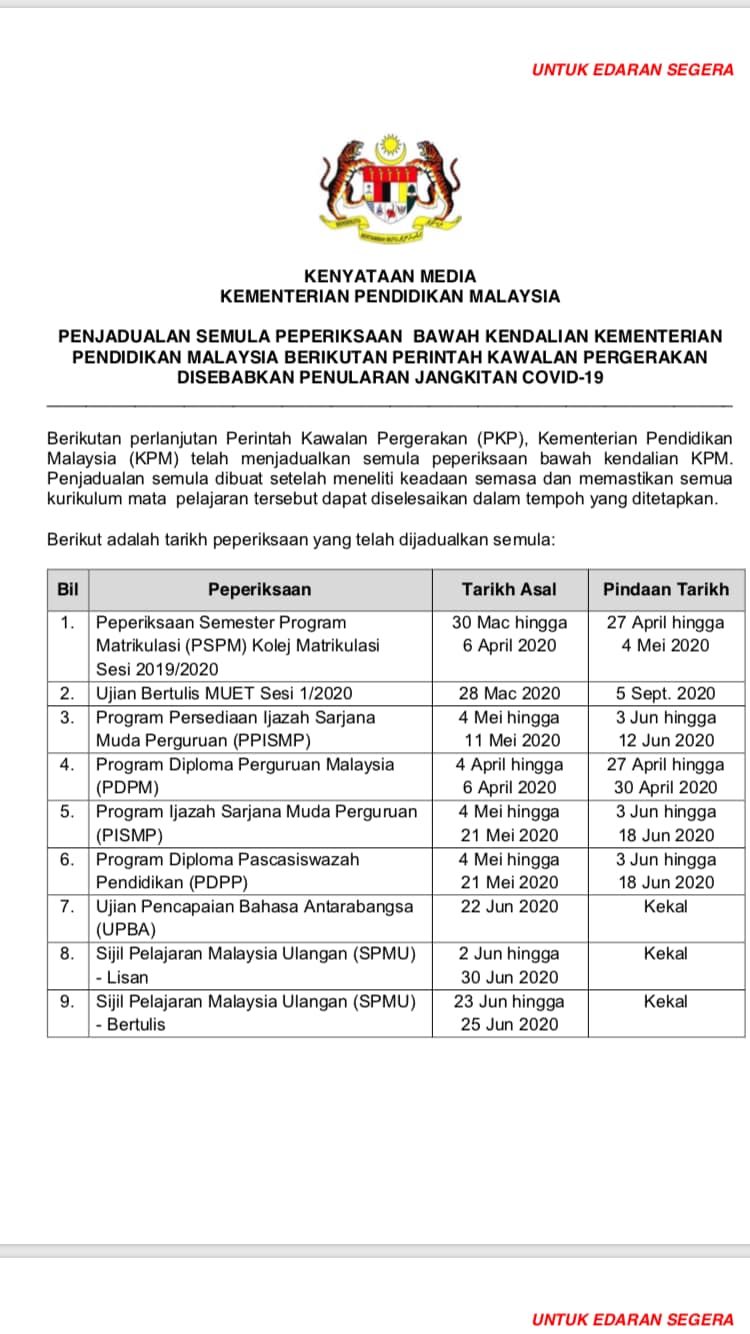 UNTUK EDARAN SEGERA

KENYATAAN MEDIA
KEMENTERIAN PENDIDIKAN MALAYSIA

PENJADUALAN SEMULA PEPERIKSAAN BAWAH KENDALIAN KEMENTERIAN PENDIDIKAN MALAYSIA BERIKUTAN PERINTAH KAWALAN PERGERAKAN DISEBABKAN PENULARAN JANGKITAN COVID-19

Berikutan perlanjutan Perintah Kawalan Pergerakan (PKP), Kementerian Pendidikan Malaysia (KPM) telah menjadualkan semula peperiksaan bawah kendalian KPM. Penjadualan semula dibuat setelah meneliti keadaan semasa dan memastikan semua kurikulum mata pelajaran tersebut dapat diselesaikan dalam tempoh yang ditetapkan.

Berikut adalah tarikh peperiksaan yang telah dijadualkan semula:

| Bil | Peperiksaan | Tarikh Asal | Pindaan Tarikh |
|---|---|---|---|
| 1. | Peperiksaan Semester Program Matrikulasi (PSPM) Kolej Matrikulasi Sesi 2019/2020 | 30 Mac hingga 6 April 2020 | 27 April hingga 4 Mei 2020 |
| 2. | Ujian Bertulis MUET Sesi 1/2020 | 28 Mac 2020 | 5 Sept. 2020 |
| 3. | Program Persediaan Ijazah Sarjana Muda Perguruan (PPISMP) | 4 Mei hingga 11 Mei 2020 | 3 Jun hingga 12 Jun 2020 |
| 4. | Program Diploma Perguruan Malaysia (PDPM) | 4 April hingga 6 April 2020 | 27 April hingga 30 April 2020 |
| 5. | Program Ijazah Sarjana Muda Perguruan (PISMP) | 4 Mei hingga 21 Mei 2020 | 3 Jun hingga 18 Jun 2020 |
| 6. | Program Diploma Pascasiswazah Pendidikan (PDPP) | 4 Mei hingga 21 Mei 2020 | 3 Jun hingga 18 Jun 2020 |
| 7. | Ujian Pencapaian Bahasa Antarabangsa (UPBA) | 22 Jun 2020 | Kekal |
| 8. | Sijil Pelajaran Malaysia Ulangan (SPMU) - Lisan | 2 Jun hingga 30 Jun 2020 | Kekal |
| 9. | Sijil Pelajaran Malaysia Ulangan (SPMU) - Bertulis | 23 Jun hingga 25 Jun 2020 | Kekal |

UNTUK EDARAN SEGERA